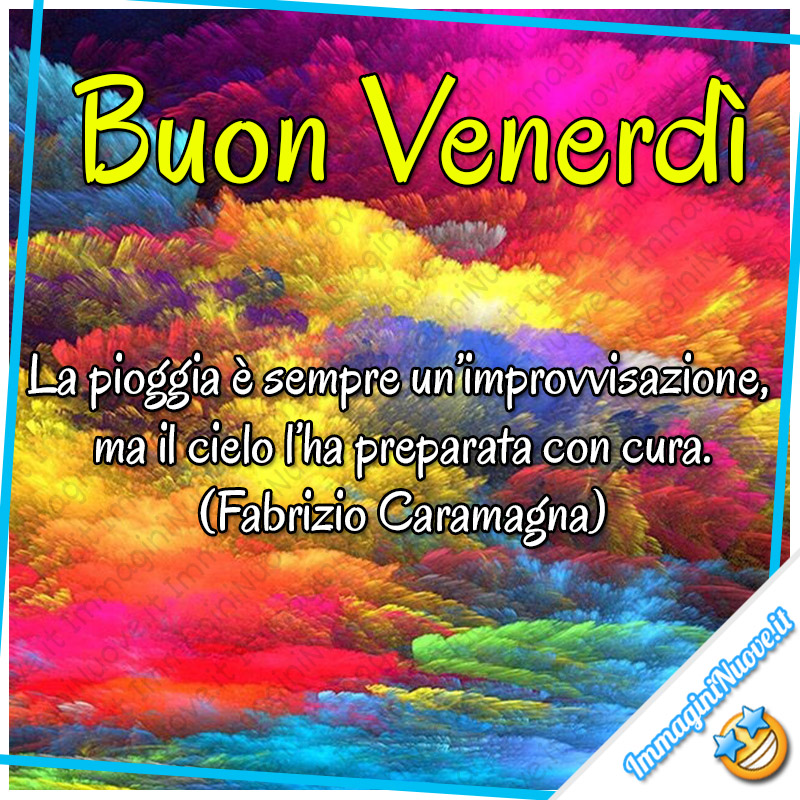 Buon Venerdì

La pioggia è sempre un'improvvisazione, ma il cielo l'ha preparata con cura. (Fabrizio Caramagna)

ImmaginiNuove.it